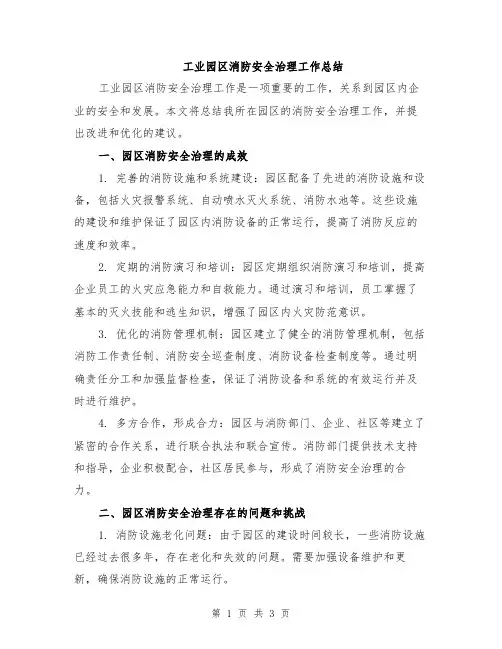 工业园区消防安全治理工作总结

工业园区消防安全治理工作是一项重要的工作，关系到园区内企业的安全和发展。本文将总结我所在园区的消防安全治理工作，并提出改进和优化的建议。

一、园区消防安全治理的成效

1. 完善的消防设施和系统建设：园区配备了先进的消防设施和设备，包括火灾报警系统、自动喷水灭火系统、消防水池等。这些设施的建设和维护保证了园区内消防设备的正常运行，提高了消防反应的速度和效率。

2. 定期的消防演习和培训：园区定期组织消防演习和培训，提高企业员工的火灾应急能力和自救能力。通过演习和培训，员工掌握了基本的灭火技能和逃生知识，增强了园区内火灾防范意识。

3. 优化的消防管理机制：园区建立了健全的消防管理机制，包括消防工作责任制、消防安全巡查制度、消防设备检查制度等。通过明确责任分工和加强监督检查，保证了消防设备和系统的有效运行并及时进行维护。

4. 多方合作，形成合力：园区与消防部门、企业、社区等建立了紧密的合作关系，进行联合执法和联合宣传。消防部门提供技术支持和指导，企业积极配合，社区居民参与，形成了消防安全治理的合力。

二、园区消防安全治理存在的问题和挑战

1. 消防设施老化问题：由于园区的建设时间较长，一些消防设施已经过去很多年，存在老化和失效的问题。需要加强设备维护和更新，确保消防设施的正常运行。

第 1 页 共 3 页